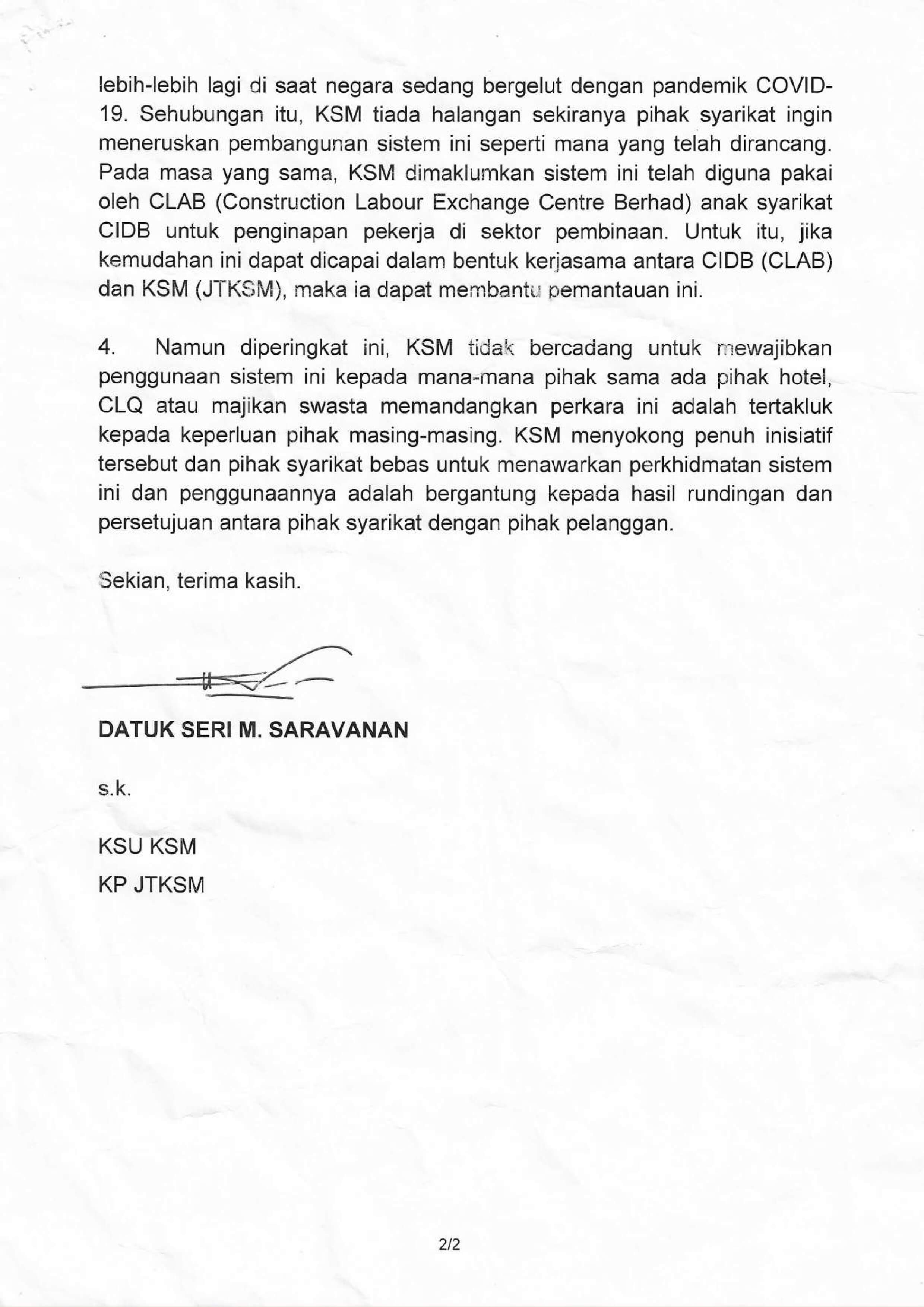 lebih-lebih lagi di saat negara sedang bergelut dengan pandemik COVID-19. Sehubungan itu, KSM tiada halangan sekiranya pihak syarikat ingin meneruskan pembangunan sistem ini seperti mana yang telah dirancang. Pada masa yang sama, KSM dimaklumkan sistem ini telah diguna pakai oleh CLAB (Construction Labour Exchange Centre Berhad) anak syarikat CIDB untuk penginapan pekerja di sektor pembinaan. Untuk itu, jika kemudahan ini dapat dicapai dalam bentuk kerjasama antara CIDB (CLAB) dan KSM (JTKSM), maka ia dapat membantu pemantauan ini.

4. Namun diperingkat ini, KSM tidak bercadang untuk mewajibkan penggunaan sistem ini kepada mana-mana pihak sama ada pihak hotel, CLQ atau majikan swasta memandangkan perkara ini adalah tertakluk kepada keperluan pihak masing-masing. KSM menyokong penuh inisiatif tersebut dan pihak syarikat bebas untuk menawarkan perkhidmatan sistem ini dan penggunaannya adalah bergantung kepada hasil rundingan dan persetujuan antara pihak syarikat dengan pihak pelanggan.

Sekian, terima kasih.

DATUK SERI M. SARAVANAN

s.k.

KSU KSM
KP JTKSM

2/2